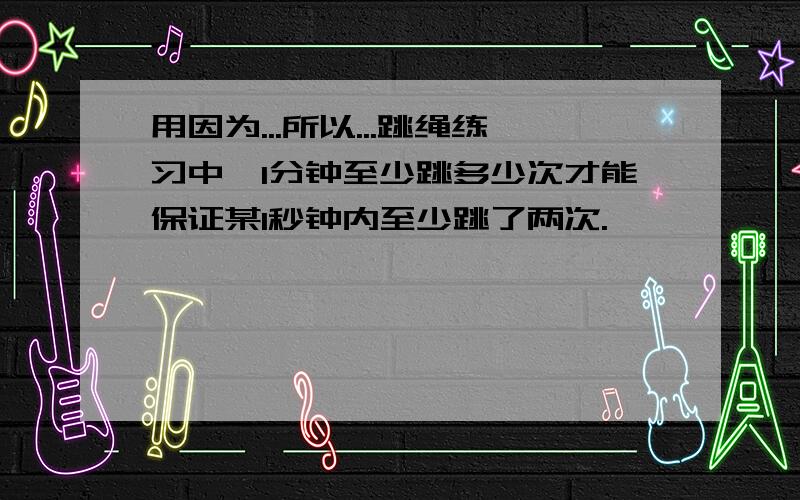 用因为...所以...跳绳练习中,1分钟至少跳多少次才能保证某1秒钟内至少跳了两次.